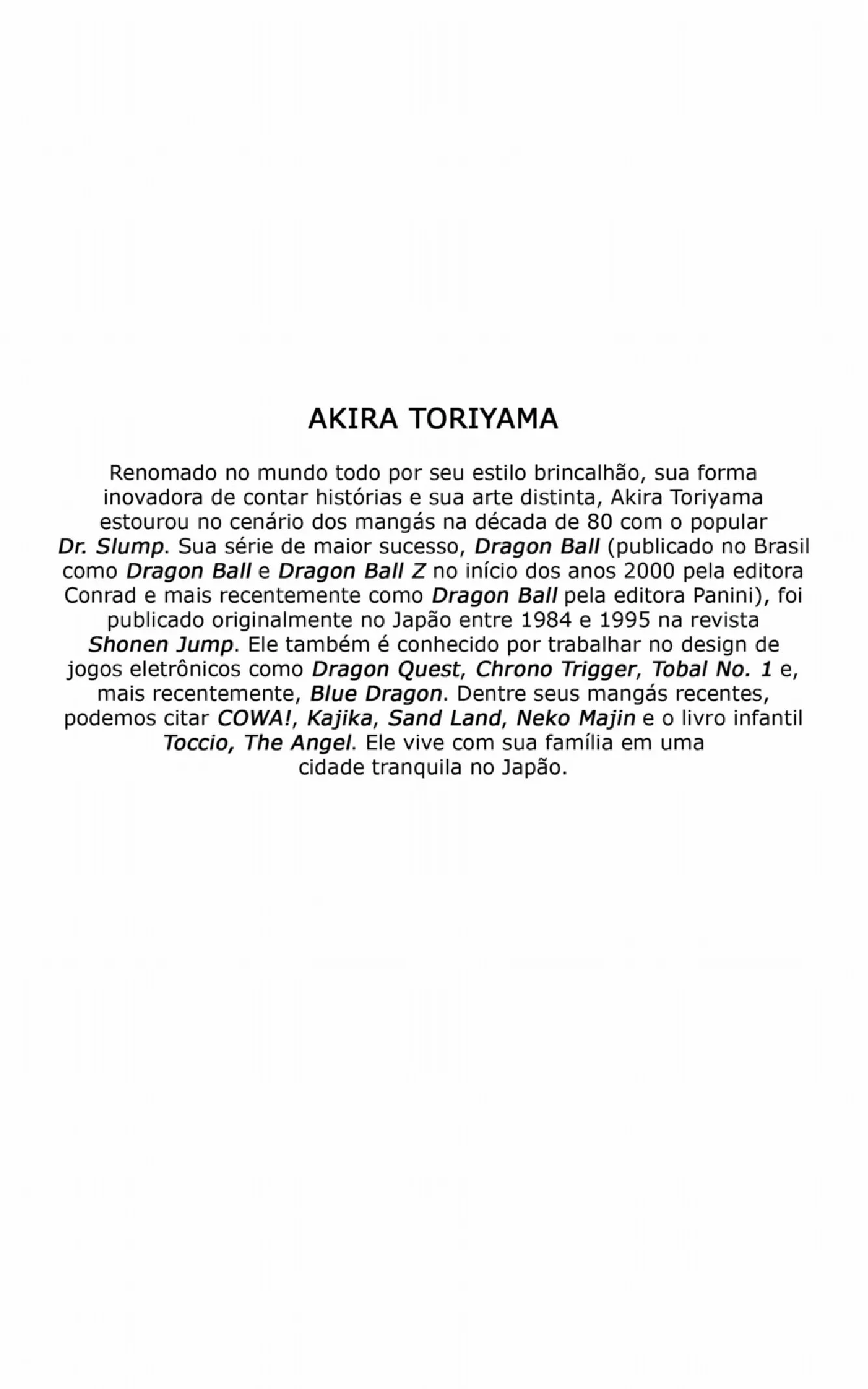 AKIRA TORIYAMA

Renomado no mundo todo por seu estilo brincalhão, sua forma inovadora de contar histórias e sua arte distinta, Akira Toriyama estourou no cenário dos mangás na década de 80 com o popular Dr. Slump. Sua série de maior sucesso, Dragon Ball (publicado no Brasil como Dragon Ball e Dragon Ball Z no início dos anos 2000 pela editora Conrad e mais recentemente como Dragon Ball pela editora Panini), foi publicado originalmente no Japão entre 1984 e 1995 na revista Shonen Jump. Ele também é conhecido por trabalhar no design de jogos eletrônicos como Dragon Quest, Chrono Trigger, Tobal No. 1 e, mais recentemente, Blue Dragon. Dentre seus mangás recentes, podemos citar COWA!, Kajika, Sand Land, Neko Majin e o livro infantil Toccio, The Angel. Ele vive com sua família em uma cidade tranquila no Japão.